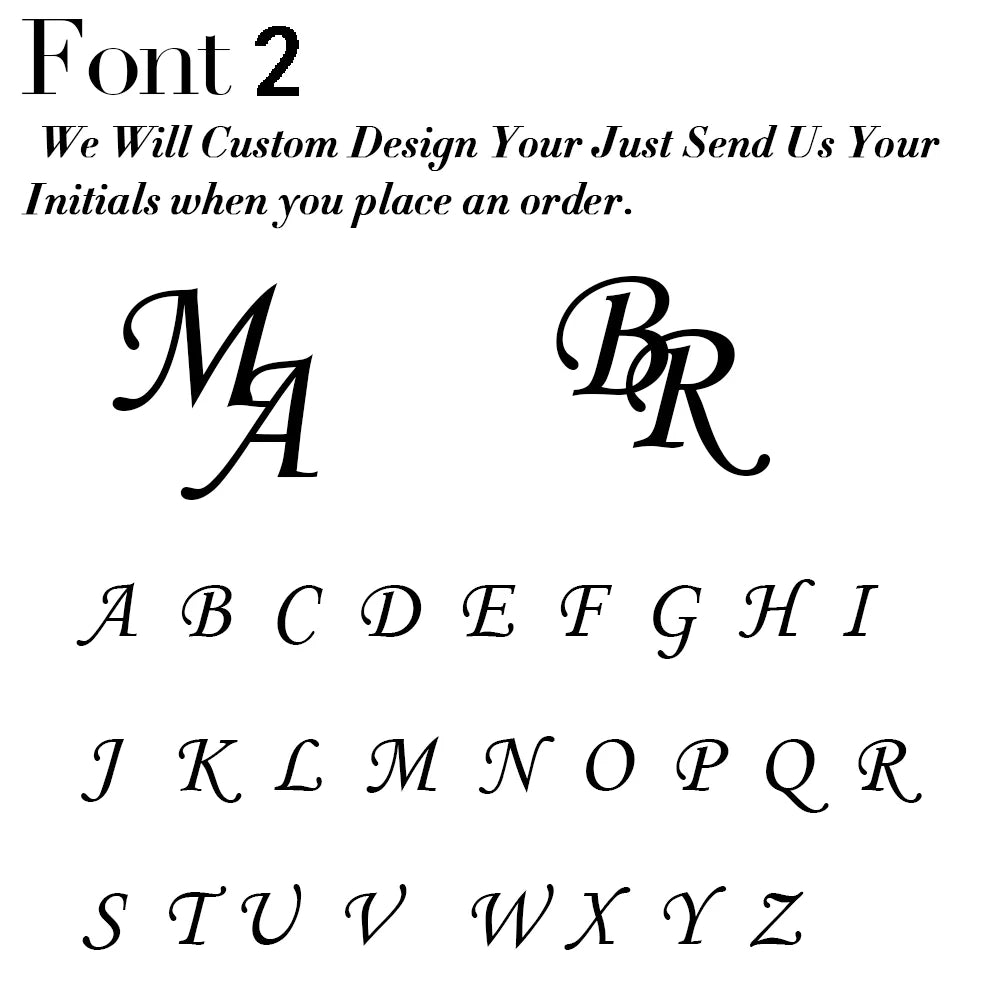 Font 2
We Will Custom Design Your Just Send Us Your Initials when you place an order.

MA BR

A B C D E F G H I

J K L M N O P Q R

S T U V W X Y Z